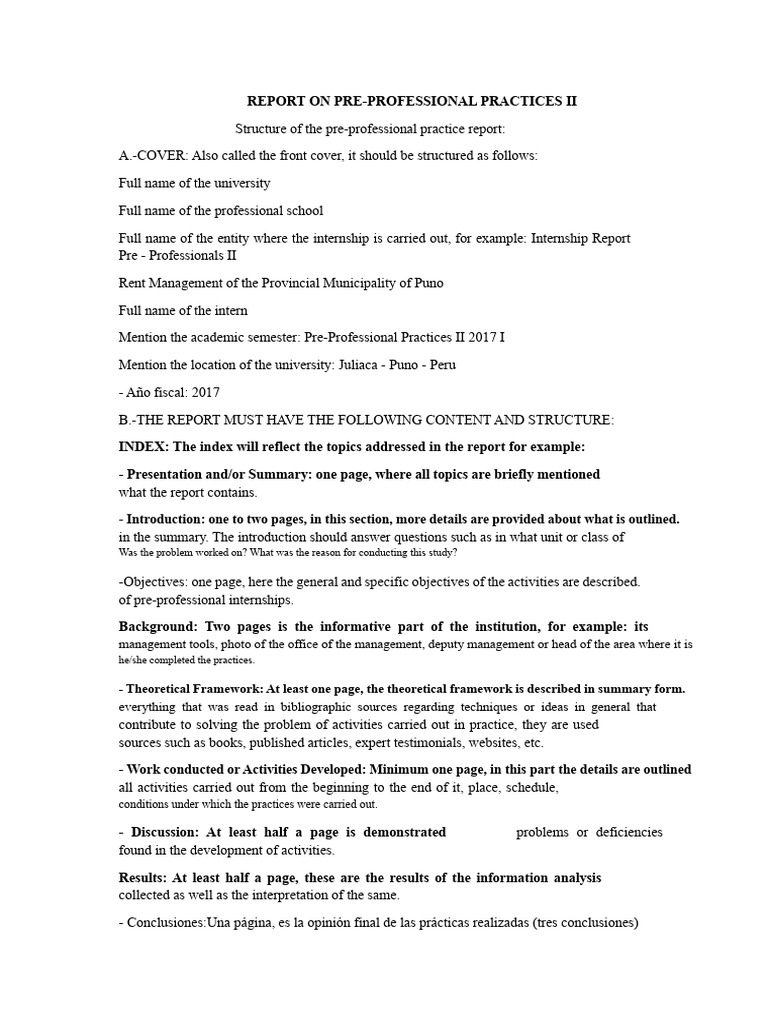 REPORT ON PRE-PROFESSIONAL PRACTICES II

Structure of the pre-professional practice report:

A.-COVER: Also called the front cover, it should be structured as follows:

Full name of the university

Full name of the professional school

Full name of the entity where the internship is carried out, for example: Internship Report Pre - Professionals II

Rent Management of the Provincial Municipality of Puno

Full name of the intern

Mention the academic semester: Pre-Professional Practices II 2017 I

Mention the location of the university: Juliaca - Puno - Peru

- Año fiscal: 2017

B.-THE REPORT MUST HAVE THE FOLLOWING CONTENT AND STRUCTURE:

INDEX: The index will reflect the topics addressed in the report for example:

- Presentation and/or Summary: one page, where all topics are briefly mentioned what the report contains.

- Introduction: one to two pages, in this section, more details are provided about what is outlined. in the summary. The introduction should answer questions such as in what unit or class of Was the problem worked on? What was the reason for conducting this study?

-Objectives: one page, here the general and specific objectives of the activities are described. of pre-professional internships.

Background: Two pages is the informative part of the institution, for example: its management tools, photo of the office of the management, deputy management or head of the area where it is he/she completed the practices.

- Theoretical Framework: At least one page, the theoretical framework is described in summary form. everything that was read in bibliographic sources regarding techniques or ideas in general that contribute to solving the problem of activities carried out in practice, they are used sources such as books, published articles, expert testimonials, websites, etc.

- Work conducted or Activities Developed: Minimum one page, in this part the details are outlined all activities carried out from the beginning to the end of it, place, schedule, conditions under which the practices were carried out.

- Discussion: At least half a page is demonstrated problems or deficiencies found in the development of activities.

Results: At least half a page, these are the results of the information analysis collected as well as the interpretation of the same.

- Conclusiones:Una página, es la opinión final de las prácticas realizadas (tres conclusiones)